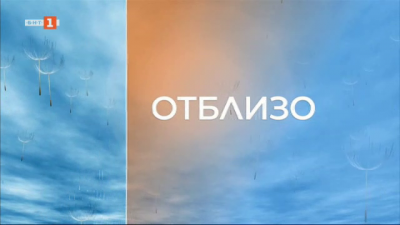 БНТ 1

ОТБЛИЗО